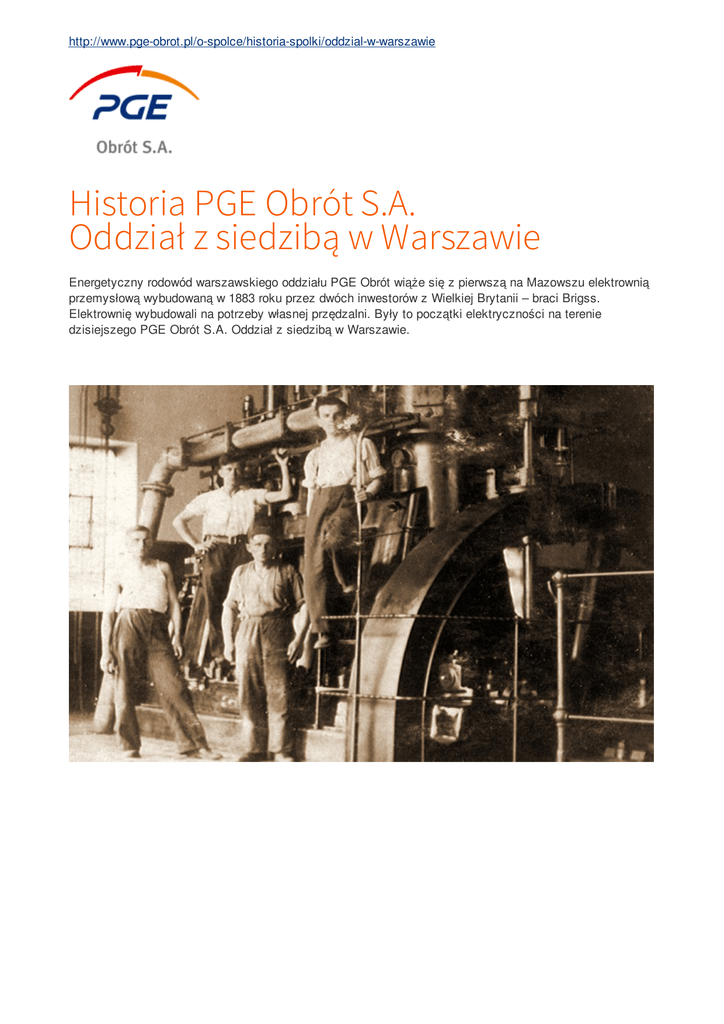 http://www.pge-obrot.pl/o-spolce/historia-spolki/oddzial-w-warszawie

PGE
Obrót S.A.

Historia PGE Obrót S.A.
Oddział z siedzibą w Warszawie

Energetyczny rodowód warszawskiego oddziału PGE Obrót wiąże się z pierwszą na Mazowszu elektrownią przemysłową wybudowaną w 1883 roku przez dwóch inwestorów z Wielkiej Brytanii – braci Brigss. Elektrownię wybudowali na potrzeby własnej przędzalni. Były to początki elektryczności na terenie dzisiejszego PGE Obrót S.A. Oddział z siedzibą w Warszawie.